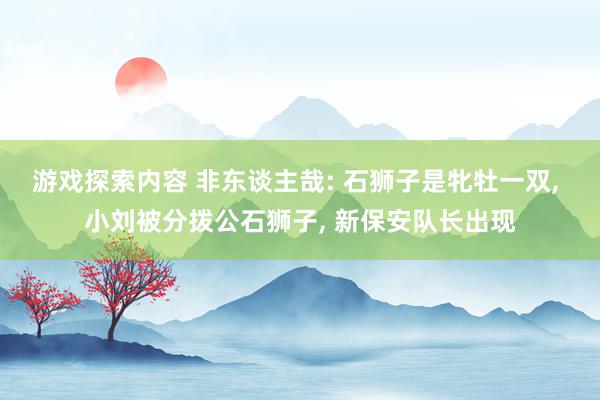 游戏探索内容 非东谈主哉: 石狮子是牝牡一双, 小刘被分拨公石狮子, 新保安队长出现